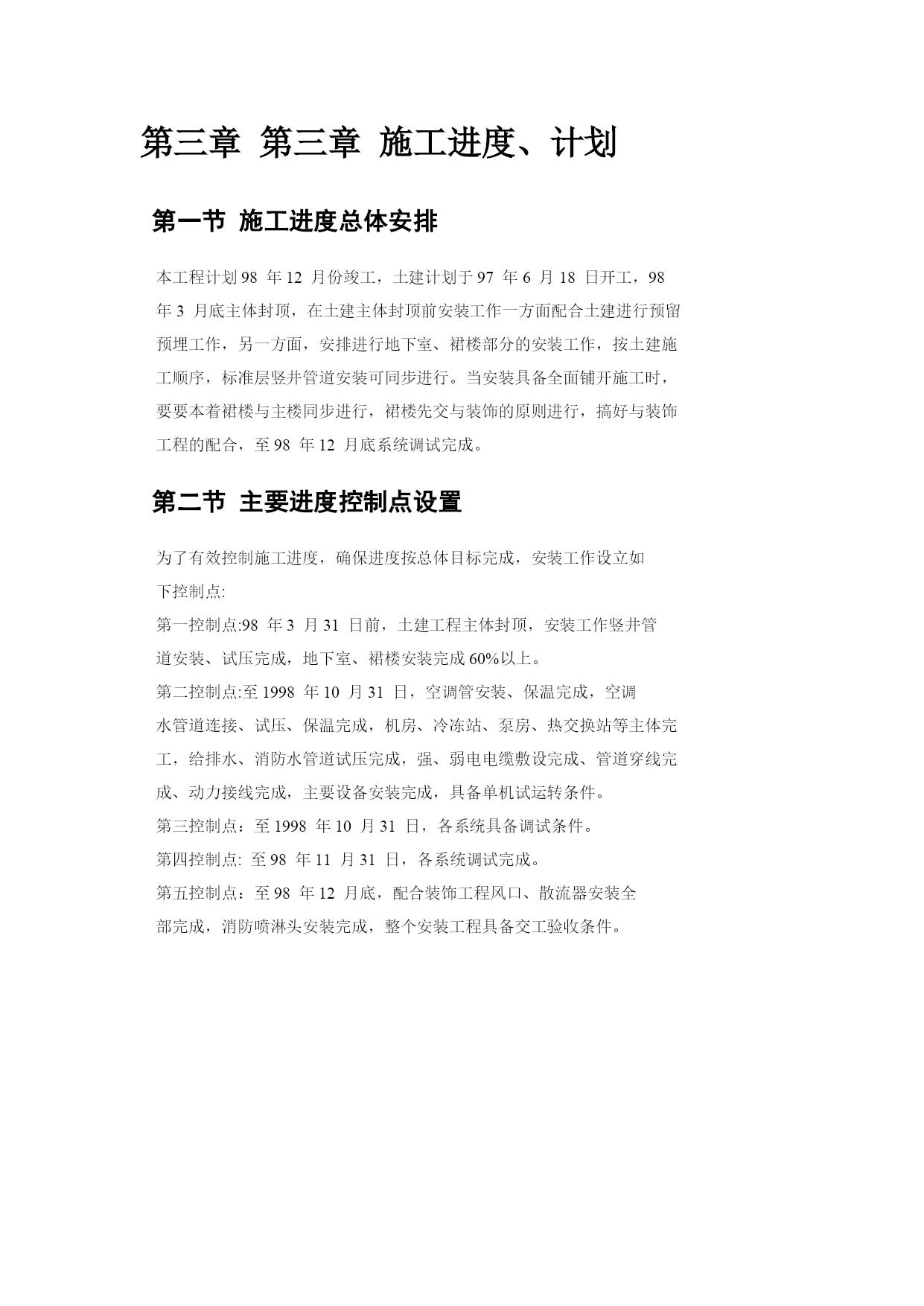 第三章 第三章 施工进度、计划

第一节 施工进度总体安排

本工程计划 98 年 12 月份竣工，土建计划于 97 年 6 月 18 日开工，98 年 3 月底主体封顶，在土建主体封顶前安装工作一方面配合土建进行预留预埋工作，另一方面，安排进行地下室、裙楼部分的安装工作，按土建施工顺序，标准层竖井管道安装可同步进行。当安装具备全面铺开施工时，要要本着裙楼与主楼同步进行，裙楼先交与装饰的原则进行，搞好与装饰工程的配合，至 98 年 12 月底系统调试完成。

第二节 主要进度控制点设置

为了有效控制施工进度，确保进度按总体目标完成，安装工作设立如下控制点:
第一控制点:98 年 3 月 31 日前，土建工程主体封顶，安装工作竖井管道安装、试压完成，地下室、裙楼安装完成 60%以上。
第二控制点:至 1998 年 10 月 31 日，空调管安装、保温完成，空调水管道连接、试压、保温完成，机房、冷冻站、泵房、热交换站等主体完工，给排水、消防水管道试压完成，强、弱电电缆敷设完成、管道穿线完成、动力接线完成，主要设备安装完成，具备单机试运转条件。
第三控制点：至 1998 年 10 月 31 日，各系统具备调试条件。
第四控制点: 至 98 年 11 月 31 日，各系统调试完成。
第五控制点：至 98 年 12 月底，配合装饰工程风口、散流器安装全部完成，消防喷淋头安装完成，整个安装工程具备交工验收条件。